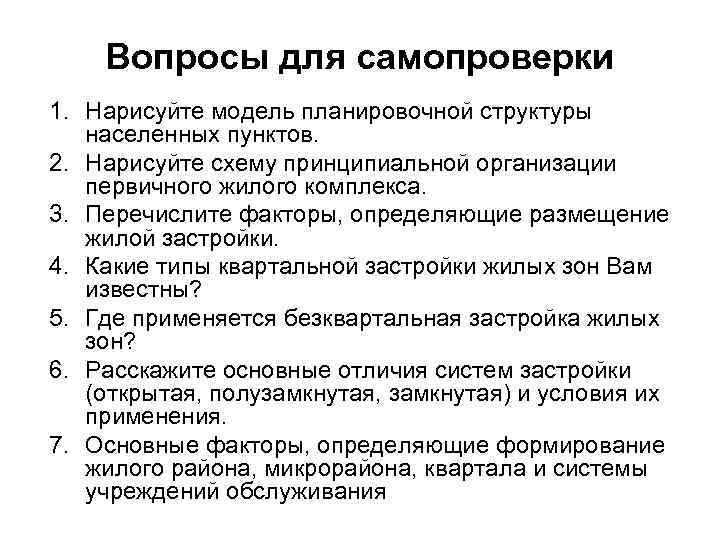 Вопросы для самопроверки

1. Нарисуйте модель планировочной структуры населенных пунктов.
2. Нарисуйте схему принципиальной организации первичного жилого комплекса.
3. Перечислите факторы, определяющие размещение жилой застройки.
4. Какие типы квартальной застройки жилых зон Вам известны?
5. Где применяется безквартальная застройка жилых зон?
6. Расскажите основные отличия систем застройки (открытая, полузамкнутая, замкнутая) и условия их применения.
7. Основные факторы, определяющие формирование жилого района, микрорайона, квартала и системы учреждений обслуживания